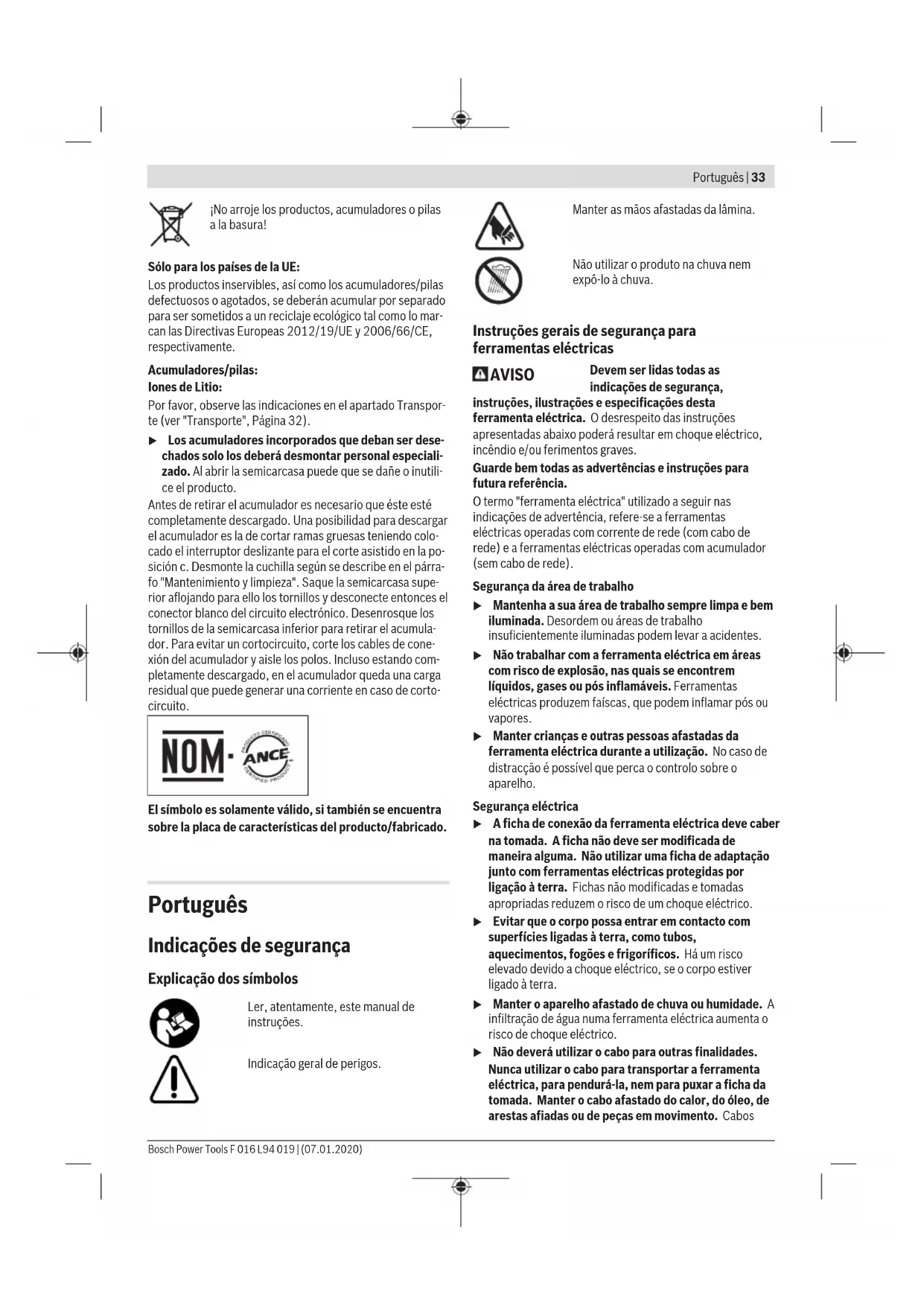 Português | 33

¡No arroje los productos, acumuladores o pilas a la basura!

Sólo para los países de la UE:
Los productos inservibles, así como los acumuladores/pilas defectuosos o agotados, se deberán acumular por separado para ser sometidos a un reciclaje ecológico tal como lo marcan las Directivas Europeas 2012/19/UE y 2006/66/CE, respectivamente.

Acumuladores/pilas:
Iones de Litio:
Por favor, observe las indicaciones en el apartado Transporte (ver "Transporte", Página 32).

▶ Los acumuladores incorporados que deban ser desechados solo los deberá desmontar personal especializado. Al abrir la semicarcasa puede que se dañe o inutilice el producto.

Antes de retirar el acumulador es necesario que éste esté completamente descargado. Una posibilidad para descargar el acumulador es la de cortar ramas gruesas teniendo colocado el interruptor deslizante para el corte asistido en la posición c. Desmonte la cuchilla según se describe en el párrafo "Mantenimiento y limpieza". Saque la semicarcasa superior aflojando para ello los tornillos y desconecte entonces el conector blanco del circuito electrónico. Desenrosque los tornillos de la semicarcasa inferior para retirar el acumulador. Para evitar un cortocircuito, corte los cables de conexión del acumulador y aisle los polos. Incluso estando completamente descargado, en el acumulador queda una carga residual que puede generar una corriente en caso de cortocircuito.

NOM · ANCE PRODUCTO CERTIFICADO CERTIFIED PRODUCT

El símbolo es solamente válido, si también se encuentra sobre la placa de características del producto/fabricado.

Português

Indicações de segurança

Explicação dos símbolos

Ler, atentamente, este manual de instruções.

Indicação geral de perigos.

Manter as mãos afastadas da lâmina.

Não utilizar o produto na chuva nem expô-lo à chuva.

Instruções gerais de segurança para ferramentas eléctricas

AVISO Devem ser lidas todas as indicações de segurança, instruções, ilustrações e especificações desta ferramenta eléctrica. O desrespeito das instruções apresentadas abaixo poderá resultar em choque eléctrico, incêndio e/ou ferimentos graves.

Guarde bem todas as advertências e instruções para futura referência.

O termo "ferramenta eléctrica" utilizado a seguir nas indicações de advertência, refere-se a ferramentas eléctricas operadas com corrente de rede (com cabo de rede) e a ferramentas eléctricas operadas com acumulador (sem cabo de rede).

Segurança da área de trabalho

▶ Mantenha a sua área de trabalho sempre limpa e bem iluminada. Desordem ou áreas de trabalho insuficientemente iluminadas podem levar a acidentes.

▶ Não trabalhar com a ferramenta eléctrica em áreas com risco de explosão, nas quais se encontrem líquidos, gases ou pós inflamáveis. Ferramentas eléctricas produzem faíscas, que podem inflamar pós ou vapores.

▶ Manter crianças e outras pessoas afastadas da ferramenta eléctrica durante a utilização. No caso de distracção é possível que perca o controlo sobre o aparelho.

Segurança eléctrica

▶ A ficha de conexão da ferramenta eléctrica deve caber na tomada. A ficha não deve ser modificada de maneira alguma. Não utilizar uma ficha de adaptação junto com ferramentas eléctricas protegidas por ligação à terra. Fichas não modificadas e tomadas apropriadas reduzem o risco de um choque eléctrico.

▶ Evitar que o corpo possa entrar em contacto com superfícies ligadas à terra, como tubos, aquecimentos, fogões e frigoríficos. Há um risco elevado devido a choque eléctrico, se o corpo estiver ligado à terra.

▶ Manter o aparelho afastado de chuva ou humidade. A infiltração de água numa ferramenta eléctrica aumenta o risco de choque eléctrico.

▶ Não deverá utilizar o cabo para outras finalidades. Nunca utilizar o cabo para transportar a ferramenta eléctrica, para pendurá-la, nem para puxar a ficha da tomada. Manter o cabo afastado do calor, do óleo, de arestas afiadas ou de peças em movimento. Cabos

Bosch Power Tools F 016 L94 019 | (07.01.2020)